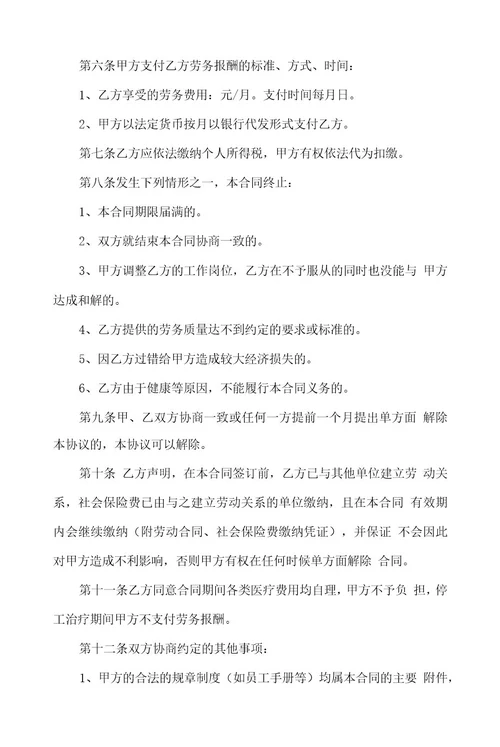 第六条甲方支付乙方劳务报酬的标准、方式、时间：

1、乙方享受的劳务费用：元/月。支付时间每月日。

2、甲方以法定货币按月以银行代发形式支付乙方。

第七条乙方应依法缴纳个人所得税，甲方有权依法代为扣缴。

第八条发生下列情形之一，本合同终止：

1、本合同期限届满的。

2、双方就结束本合同协商一致的。

3、甲方调整乙方的工作岗位，乙方在不予服从的同时也没能与 甲方达成和解的。

4、乙方提供的劳务质量达不到约定的要求或标准的。

5、因乙方过错给甲方造成较大经济损失的。

6、乙方由于健康等原因，不能履行本合同义务的。

第九条甲、乙双方协商一致或任何一方提前一个月提出单方面 解除本协议的，本协议可以解除。

第十条 乙方声明，在本合同签订前，乙方已与其他单位建立劳 动关系，社会保险费已由与之建立劳动关系的单位缴纳，且在本合同 有效期内会继续缴纳（附劳动合同、社会保险费缴纳凭证），并保证 不会因此对甲方造成不利影响，否则甲方有权在任何时候单方面解除 合同。

第十一条乙方同意合同期间各类医疗费用均自理，甲方不予负 担，停工治疗期间甲方不支付劳务报酬。

第十二条双方协商约定的其他事项：

1、甲方的合法的规章制度（如员工手册等）均属本合同的主要 附件，